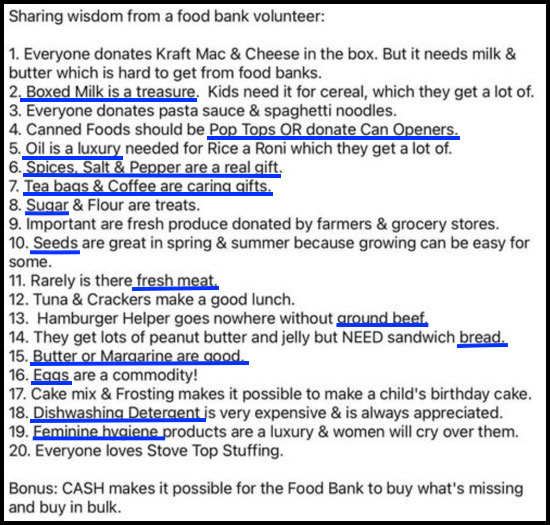 Sharing wisdom from a food bank volunteer:

1. Everyone donates Kraft Mac & Cheese in the box. But it needs milk & butter which is hard to get from food banks.
2. Boxed Milk is a treasure. Kids need it for cereal, which they get a lot of.
3. Everyone donates pasta sauce & spaghetti noodles.
4. Canned Foods should be Pop Tops OR donate Can Openers.
5. Oil is a luxury needed for Rice a Roni which they get a lot of.
6. Spices, Salt & Pepper are a real gift.
7. Tea bags & Coffee are caring gifts.
8. Sugar & Flour are treats.
9. Important are fresh produce donated by farmers & grocery stores.
10. Seeds are great in spring & summer because growing can be easy for some.
11. Rarely is there fresh meat.
12. Tuna & Crackers make a good lunch.
13. Hamburger Helper goes nowhere without ground beef.
14. They get lots of peanut butter and jelly but NEED sandwich bread.
15. Butter or Margarine are good.
16. Eggs are a commodity!
17. Cake mix & Frosting makes it possible to make a child's birthday cake.
18. Dishwashing Detergent is very expensive & is always appreciated.
19. Feminine hygiene products are a luxury & women will cry over them.
20. Everyone loves Stove Top Stuffing.

Bonus: CASH makes it possible for the Food Bank to buy what's missing and buy in bulk.